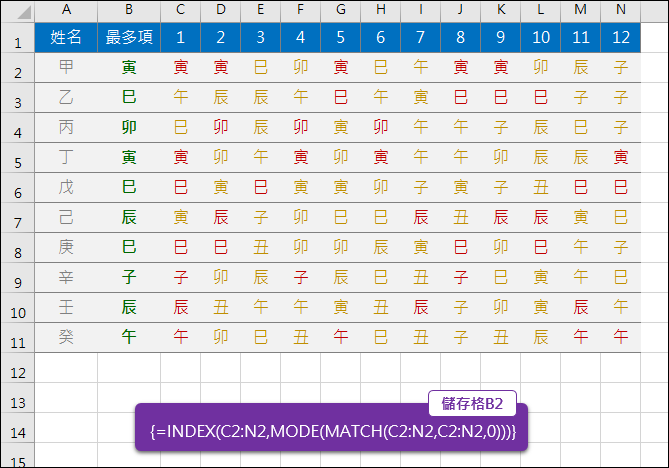 |  | A | B | C | D | E | F | G | H | I | J | K | L | M | N |
|---|---|---|---|---|---|---|---|---|---|---|---|---|---|---|
| 1 | 姓名 | 最多項 | 1 | 2 | 3 | 4 | 5 | 6 | 7 | 8 | 9 | 10 | 11 | 12 |
| 2 | 甲 | 寅 | 寅 | 寅 | 巳 | 卯 | 寅 | 巳 | 午 | 寅 | 寅 | 卯 | 辰 | 子 |
| 3 | 乙 | 巳 | 午 | 辰 | 辰 | 午 | 巳 | 午 | 寅 | 巳 | 巳 | 巳 | 子 | 子 |
| 4 | 丙 | 卯 | 巳 | 卯 | 辰 | 卯 | 寅 | 卯 | 午 | 午 | 子 | 辰 | 巳 | 子 |
| 5 | 丁 | 寅 | 寅 | 卯 | 午 | 寅 | 卯 | 寅 | 午 | 午 | 卯 | 辰 | 辰 | 寅 |
| 6 | 戊 | 巳 | 巳 | 寅 | 巳 | 寅 | 寅 | 卯 | 子 | 寅 | 子 | 丑 | 巳 | 巳 |
| 7 | 己 | 辰 | 寅 | 辰 | 子 | 卯 | 巳 | 巳 | 辰 | 丑 | 辰 | 辰 | 寅 | 巳 |
| 8 | 庚 | 巳 | 巳 | 巳 | 丑 | 卯 | 卯 | 辰 | 寅 | 巳 | 卯 | 巳 | 午 | 子 |
| 9 | 辛 | 子 | 子 | 卯 | 辰 | 子 | 辰 | 巳 | 丑 | 子 | 巳 | 寅 | 午 | 巳 |
| 10 | 壬 | 辰 | 辰 | 丑 | 午 | 午 | 寅 | 丑 | 辰 | 子 | 卯 | 寅 | 辰 | 午 |
| 11 | 癸 | 午 | 午 | 卯 | 巳 | 丑 | 午 | 巳 | 丑 | 子 | 丑 | 辰 | 午 | 午 |
| 12 | | | | | | | | | | | | | | |
| 13 | | | | | | | | | | | | | | |
| 14 | | | | | | | | | | | | | | |
| 15 | | | | | | | | | | | | | | |

儲存格B2
{=INDEX(C2:N2,MODE(MATCH(C2:N2,C2:N2,0)))}